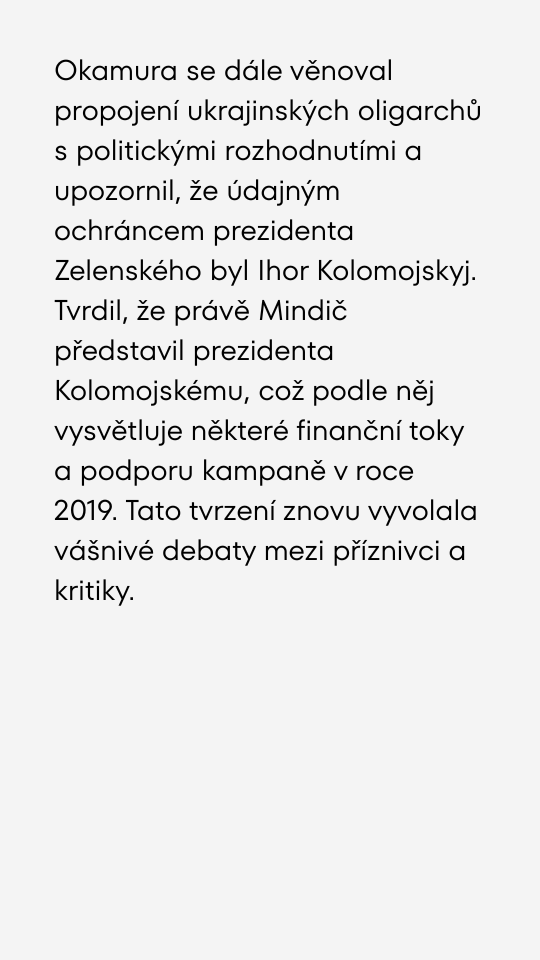 Okamura se dále věnoval propojení ukrajinských oligarchů s politickými rozhodnutími a upozornil, že údajným ochráncem prezidenta Zelenského byl Ihor Kolomojskyj. Tvrdil, že právě Mindič představil prezidenta Kolomojskému, což podle něj vysvětluje některé finanční toky a podporu kampaně v roce 2019. Tato tvrzení znovu vyvolala vášnivé debaty mezi příznivci a kritiky.